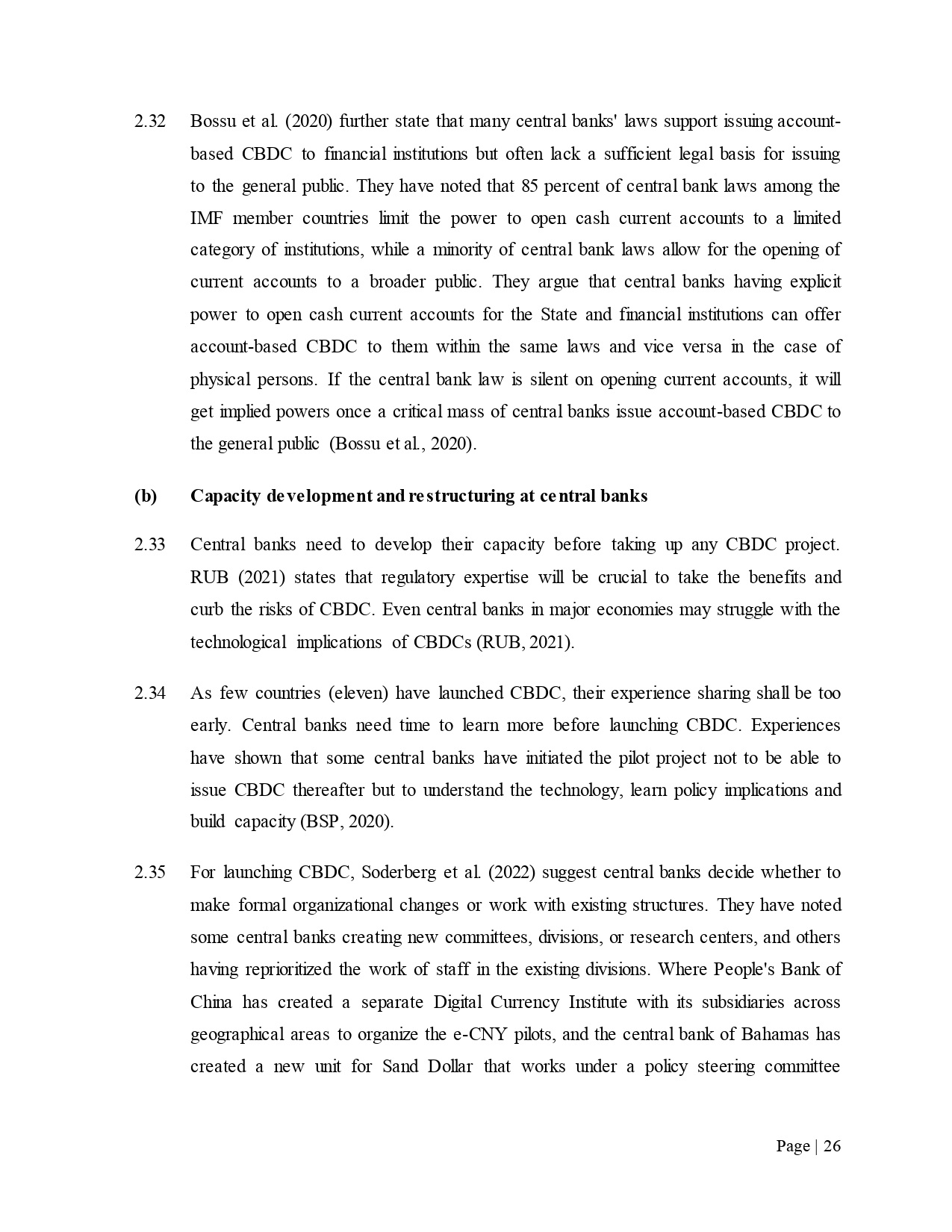 2.32 Bossu et al. (2020) further state that many central banks' laws support issuing account-based CBDC to financial institutions but often lack a sufficient legal basis for issuing to the general public. They have noted that 85 percent of central bank laws among the IMF member countries limit the power to open cash current accounts to a limited category of institutions, while a minority of central bank laws allow for the opening of current accounts to a broader public. They argue that central banks having explicit power to open cash current accounts for the State and financial institutions can offer account-based CBDC to them within the same laws and vice versa in the case of physical persons. If the central bank law is silent on opening current accounts, it will get implied powers once a critical mass of central banks issue account-based CBDC to the general public (Bossu et al., 2020).

(b) Capacity development and restructuring at central banks

2.33 Central banks need to develop their capacity before taking up any CBDC project. RUB (2021) states that regulatory expertise will be crucial to take the benefits and curb the risks of CBDC. Even central banks in major economies may struggle with the technological implications of CBDCs (RUB, 2021).

2.34 As few countries (eleven) have launched CBDC, their experience sharing shall be too early. Central banks need time to learn more before launching CBDC. Experiences have shown that some central banks have initiated the pilot project not to be able to issue CBDC thereafter but to understand the technology, learn policy implications and build capacity (BSP, 2020).

2.35 For launching CBDC, Soderberg et al. (2022) suggest central banks decide whether to make formal organizational changes or work with existing structures. They have noted some central banks creating new committees, divisions, or research centers, and others having reprioritized the work of staff in the existing divisions. Where People's Bank of China has created a separate Digital Currency Institute with its subsidiaries across geographical areas to organize the e-CNY pilots, and the central bank of Bahamas has created a new unit for Sand Dollar that works under a policy steering committee

Page | 26